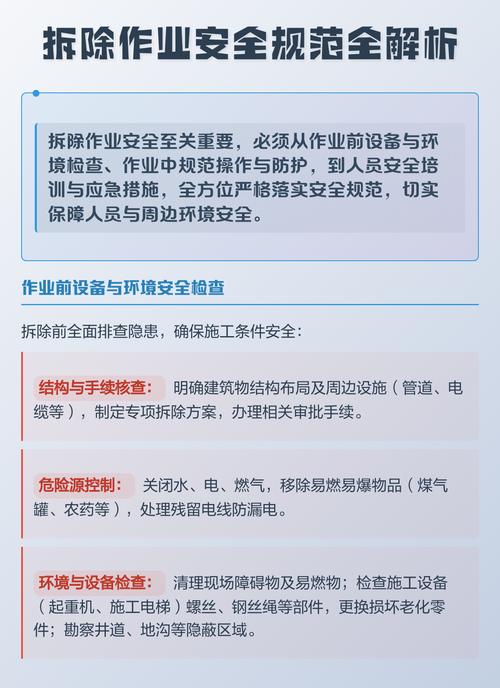 拆除作业安全规范全解析

拆除作业安全至关重要，必须从作业前设备与环境检查、作业中规范操作与防护，到人员安全培训与应急措施，全方位严格落实安全规范，切实保障人员与周边环境安全。

作业前设备与环境安全检查

拆除前全面排查隐患，确保施工条件安全：

结构与手续核查： 明确建筑物结构布局及周边设施（管道、电缆等），制定专项拆除方案，办理相关审批手续。

危险源控制： 关闭水、电、燃气，移除易燃易爆物品（煤气罐、农药等），处理残留电线防漏电。

环境与设备检查： 清理现场障碍物及易燃物；检查施工设备（起重机、施工电梯）螺丝、钢丝绳等部件，更换损坏老化零件；勘察井道、地沟等隐蔽区域。